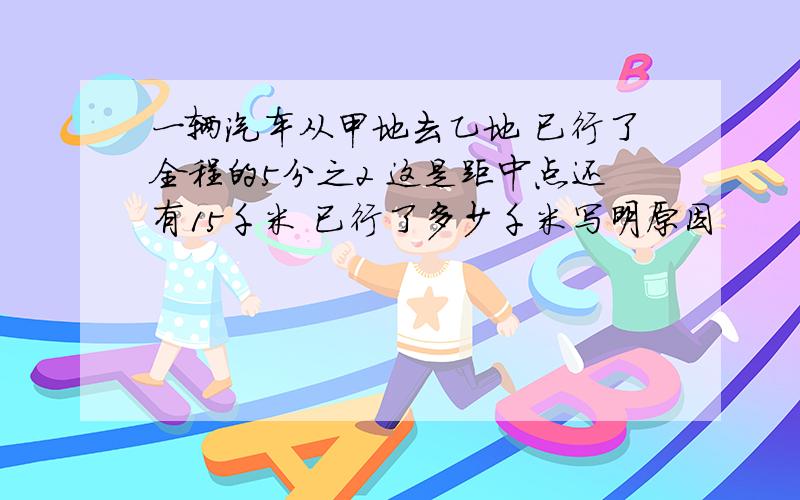 一辆汽车从甲地去乙地 已行了全程的5分之2 这是距中点还有15千米 已行了多少千米写明原因